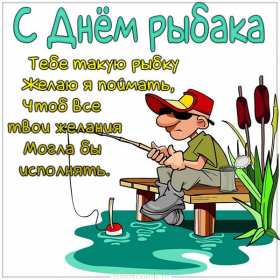 С Днём рыбака

Тебе такую рыбку
Желаю я поймать,
Чтоб все
твои желания
Могла бы
исполнять.